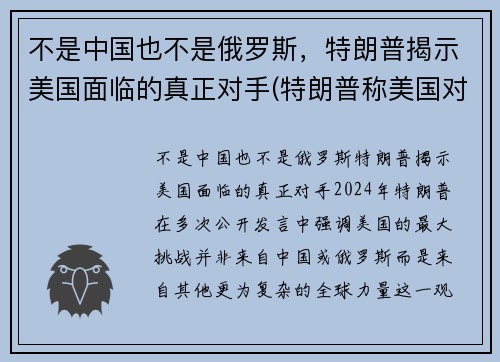 不是中国也不是俄罗斯，特朗普揭示美国面临的真正对手(特朗普称美国对

不是中国也不是俄罗斯特朗普揭示美国面临的真正对手2024年特朗普在多次公开发言中强调美国的最大挑战并非来自中国或俄罗斯而是来自其他更为复杂的全球力量这一观